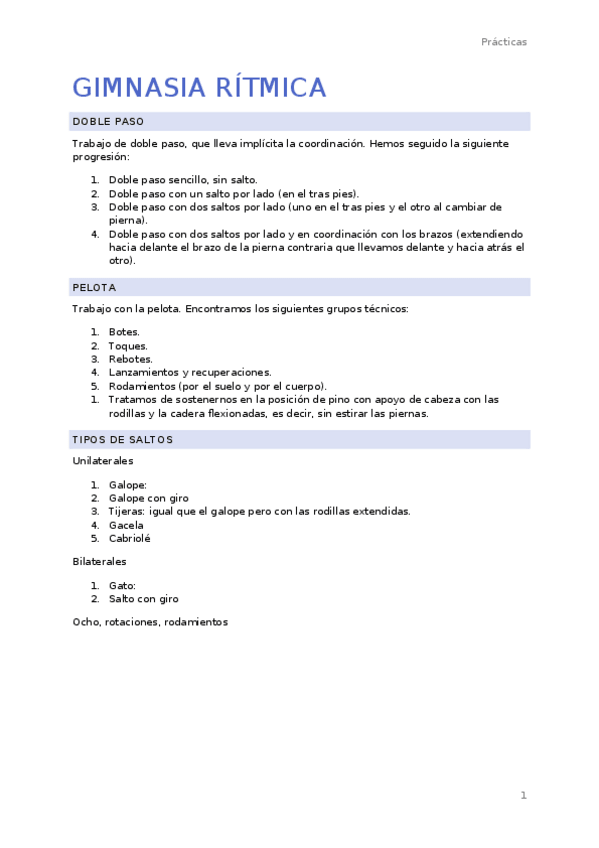 Prácticas

GIMNASIA RÍTMICA

DOBLE PASO

Trabajo de doble paso, que lleva implícita la coordinación. Hemos seguido la siguiente progresión:

1. Doble paso sencillo, sin salto.
2. Doble paso con un salto por lado (en el tras pies).
3. Doble paso con dos saltos por lado (uno en el tras pies y el otro al cambiar de pierna).
4. Doble paso con dos saltos por lado y en coordinación con los brazos (extendiendo hacia delante el brazo de la pierna contraria que llevamos delante y hacia atrás el otro).

PELOTA

Trabajo con la pelota. Encontramos los siguientes grupos técnicos:

1. Botes.
2. Toques.
3. Rebotes.
4. Lanzamientos y recuperaciones.
5. Rodamientos (por el suelo y por el cuerpo).
1. Tratamos de sostenernos en la posición de pino con apoyo de cabeza con las rodillas y la cadera flexionadas, es decir, sin estirar las piernas.

TIPOS DE SALTOS

Unilaterales

1. Galope:
2. Galope con giro
3. Tijeras: igual que el galope pero con las rodillas extendidas.
4. Gacela
5. Cabriolé

Bilaterales

1. Gato:
2. Salto con giro

Ocho, rotaciones, rodamientos

1